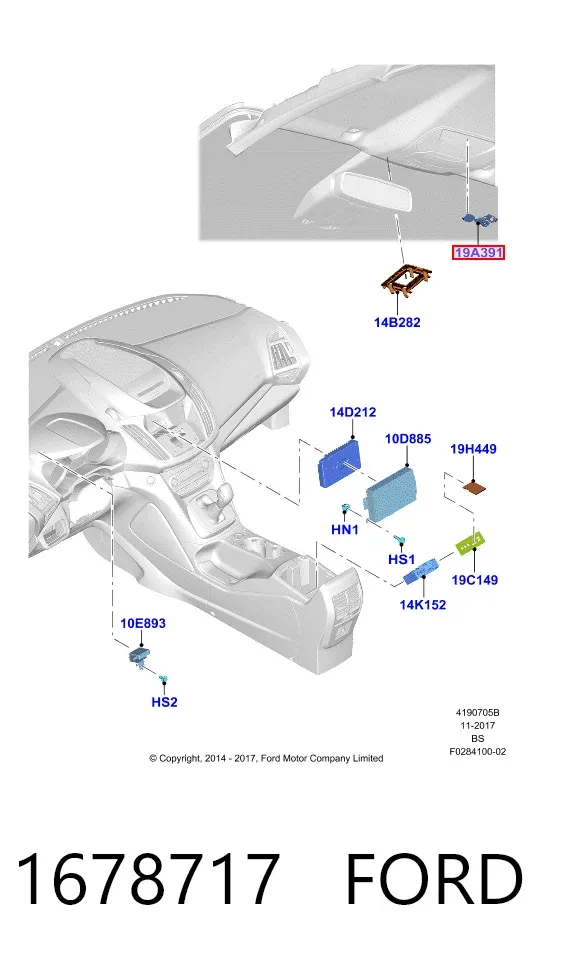 19A391

14B282

14D212

10D885

19H449

HN1

HS1

19C149

14K152

10E893

HS2

4190705B
11-2017
BS
F0284100-02

© Copyright, 2014 - 2017, Ford Motor Company Limited

1678717 FORD